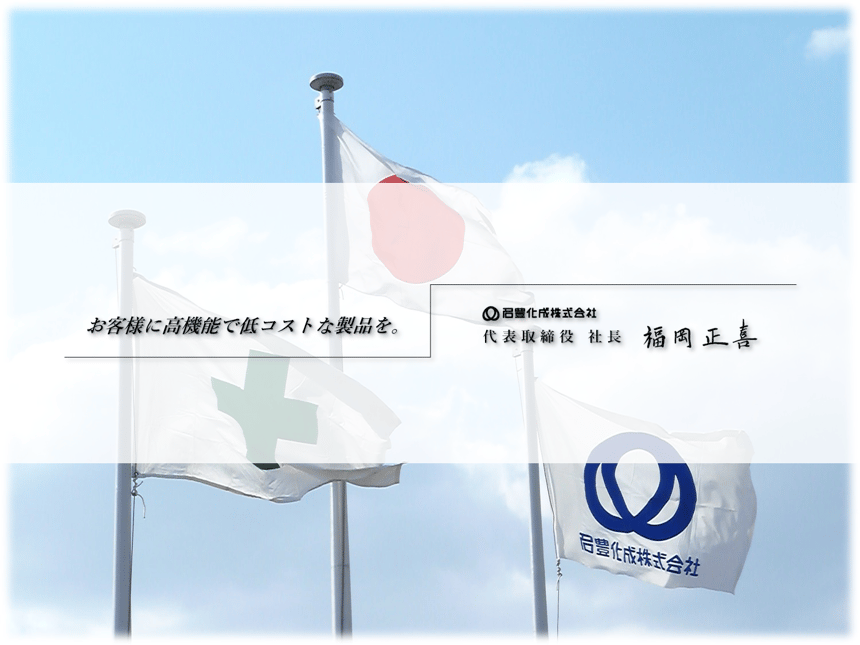 お客様に高機能で低コストな製品を。

君豊化成株式会社
代表取締役 社長 福岡正喜

君豊化成株式会社